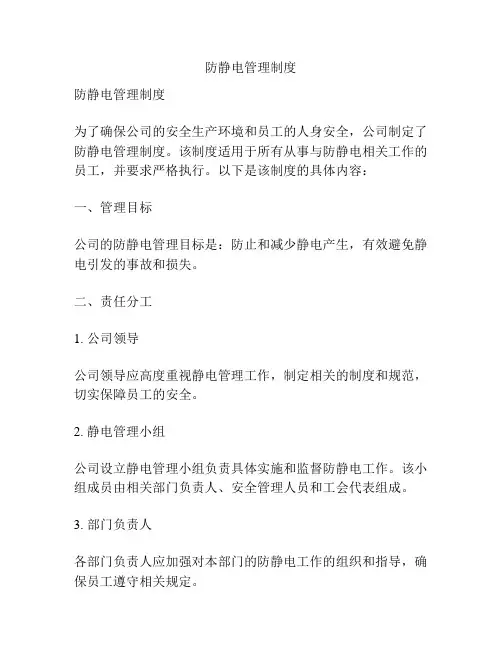 防静电管理制度

防静电管理制度

为了确保公司的安全生产环境和员工的人身安全，公司制定了防静电管理制度。该制度适用于所有从事与防静电相关工作的员工，并要求严格执行。以下是该制度的具体内容：

一、管理目标

公司的防静电管理目标是：防止和减少静电产生，有效避免静电引发的事故和损失。

二、责任分工

1. 公司领导

公司领导应高度重视静电管理工作，制定相关的制度和规范，切实保障员工的安全。

2. 静电管理小组

公司设立静电管理小组负责具体实施和监督防静电工作。该小组成员由相关部门负责人、安全管理人员和工会代表组成。

3. 部门负责人

各部门负责人应加强对本部门的防静电工作的组织和指导，确保员工遵守相关规定。